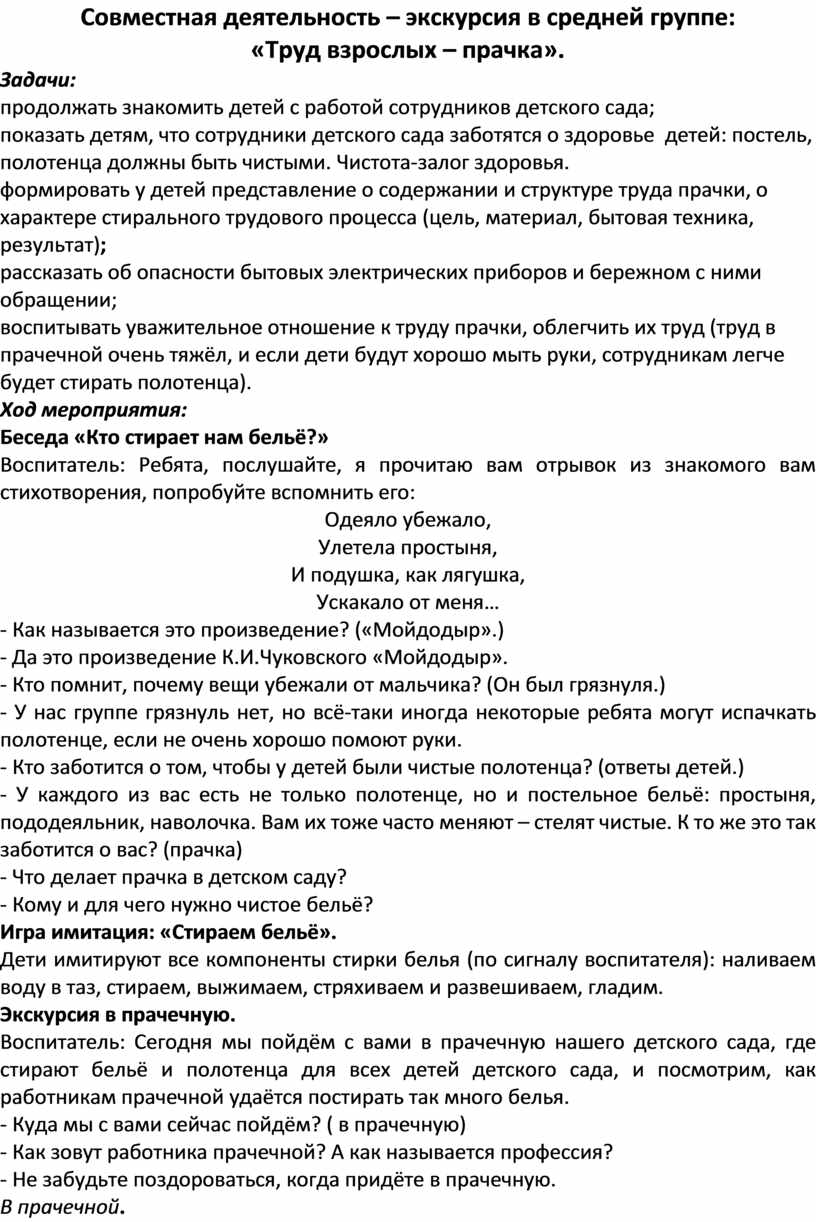 Совместная деятельность – экскурсия в средней группе: «Труд взрослых – прачка».

Задачи:
продолжать знакомить детей с работой сотрудников детского сада;
показать детям, что сотрудники детского сада заботятся о здоровье детей: постель, полотенца должны быть чистыми. Чистота-залог здоровья.
формировать у детей представление о содержании и структуре труда прачки, о характере стирального трудового процесса (цель, материал, бытовая техника, результат);
рассказать об опасности бытовых электрических приборов и бережном с ними обращении;
воспитывать уважительное отношение к труду прачки, облегчить их труд (труд в прачечной очень тяжёл, и если дети будут хорошо мыть руки, сотрудникам легче будет стирать полотенца).
Ход мероприятия:
Беседа «Кто стирает нам бельё?»
Воспитатель: Ребята, послушайте, я прочитаю вам отрывок из знакомого вам стихотворения, попробуйте вспомнить его:

Одеяло убежало,
Улетела простыня,
И подушка, как лягушка,
Ускакало от меня…

- Как называется это произведение? («Мойдодыр».)
- Да это произведение К.И.Чуковского «Мойдодыр».
- Кто помнит, почему вещи убежали от мальчика? (Он был грязнуля.)
- У нас группе грязнуль нет, но всё-таки иногда некоторые ребята могут испачкать полотенце, если не очень хорошо помоют руки.
- Кто заботится о том, чтобы у детей были чистые полотенца? (ответы детей.)
- У каждого из вас есть не только полотенце, но и постельное бельё: простыня, пододеяльник, наволочка. Вам их тоже часто меняют – стелят чистые. К то же это так заботится о вас? (прачка)
- Что делает прачка в детском саду?
- Кому и для чего нужно чистое бельё?
Игра имитация: «Стираем бельё».
Дети имитируют все компоненты стирки белья (по сигналу воспитателя): наливаем воду в таз, стираем, выжимаем, стряхиваем и развешиваем, гладим.
Экскурсия в прачечную.
Воспитатель: Сегодня мы пойдём с вами в прачечную нашего детского сада, где стирают бельё и полотенца для всех детей детского сада, и посмотрим, как работникам прачечной удаётся постирать так много белья.
- Куда мы с вами сейчас пойдём? ( в прачечную)
- Как зовут работника прачечной? А как называется профессия?
- Не забудьте поздороваться, когда придёте в прачечную.
В прачечной.